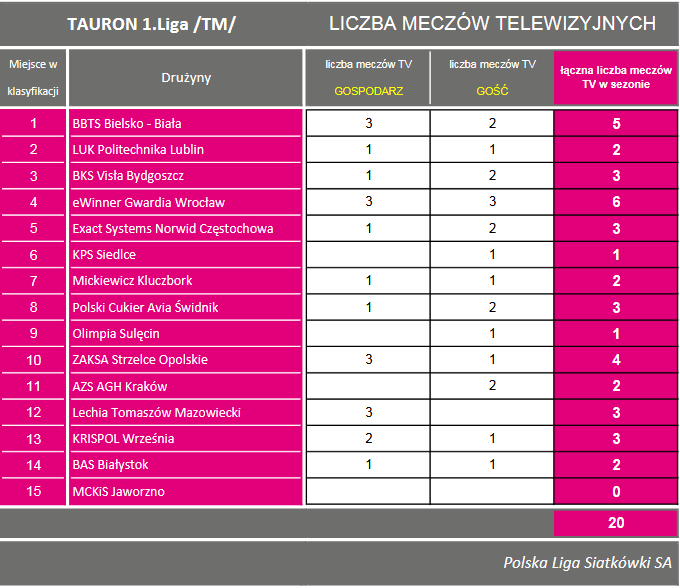 TAURON 1.Liga /TM/

LICZBA MECZÓW TELEWIZYJNYCH

| Miejsce w klasyfikacji | Drużyny | liczba meczów TV GOSPODARZ | liczba meczów TV GOŚĆ | łączna liczba meczów TV w sezonie |
|---|---|---|---|---|
| 1 | BBTS Bielsko - Biała | 3 | 2 | 5 |
| 2 | LUK Politechnika Lublin | 1 | 1 | 2 |
| 3 | BKS Visła Bydgoszcz | 1 | 2 | 3 |
| 4 | eWinner Gwardia Wrocław | 3 | 3 | 6 |
| 5 | Exact Systems Norwid Częstochowa | 1 | 2 | 3 |
| 6 | KPS Siedlce | | 1 | 1 |
| 7 | Mickiewicz Kluczbork | 1 | 1 | 2 |
| 8 | Polski Cukier Avia Świdnik | 1 | 2 | 3 |
| 9 | Olimpia Sulęcin | | 1 | 1 |
| 10 | ZAKSA Strzelce Opolskie | 3 | 1 | 4 |
| 11 | AZS AGH Kraków | | 2 | 2 |
| 12 | Lechia Tomaszów Mazowiecki | 3 | | 3 |
| 13 | KRISPOL Września | 2 | 1 | 3 |
| 14 | BAS Białystok | 1 | 1 | 2 |
| 15 | MCKiS Jaworzno | | | 0 |
| | | | | 20 |

Polska Liga Siatkówki SA